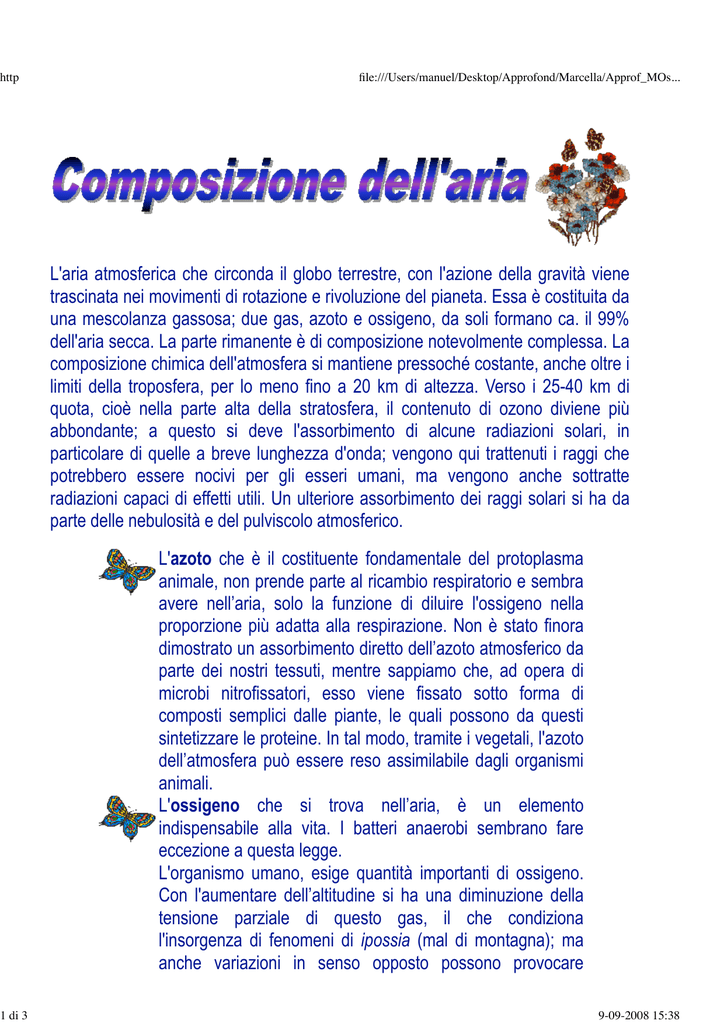 http

file:///Users/manuel/Desktop/Approfond/Marcella/Approf_MOs...

Composizione dell'aria

L'aria atmosferica che circonda il globo terrestre, con l'azione della gravità viene trascinata nei movimenti di rotazione e rivoluzione del pianeta. Essa è costituita da una mescolanza gassosa; due gas, azoto e ossigeno, da soli formano ca. il 99% dell'aria secca. La parte rimanente è di composizione notevolmente complessa. La composizione chimica dell'atmosfera si mantiene pressoché costante, anche oltre i limiti della troposfera, per lo meno fino a 20 km di altezza. Verso i 25-40 km di quota, cioè nella parte alta della stratosfera, il contenuto di ozono diviene più abbondante; a questo si deve l'assorbimento di alcune radiazioni solari, in particolare di quelle a breve lunghezza d'onda; vengono qui trattenuti i raggi che potrebbero essere nocivi per gli esseri umani, ma vengono anche sottratte radiazioni capaci di effetti utili. Un ulteriore assorbimento dei raggi solari si ha da parte delle nebulosità e del pulviscolo atmosferico.

L'azoto che è il costituente fondamentale del protoplasma animale, non prende parte al ricambio respiratorio e sembra avere nell'aria, solo la funzione di diluire l'ossigeno nella proporzione più adatta alla respirazione. Non è stato finora dimostrato un assorbimento diretto dell'azoto atmosferico da parte dei nostri tessuti, mentre sappiamo che, ad opera di microbi nitrofissatori, esso viene fissato sotto forma di composti semplici dalle piante, le quali possono da questi sintetizzare le proteine. In tal modo, tramite i vegetali, l'azoto dell'atmosfera può essere reso assimilabile dagli organismi animali.

L'ossigeno che si trova nell'aria, è un elemento indispensabile alla vita. I batteri anaerobi sembrano fare eccezione a questa legge.

L'organismo umano, esige quantità importanti di ossigeno. Con l'aumentare dell'altitudine si ha una diminuzione della tensione parziale di questo gas, il che condiziona l'insorgenza di fenomeni di ipossia (mal di montagna); ma anche variazioni in senso opposto possono provocare

1 di 3

9-09-2008 15:38